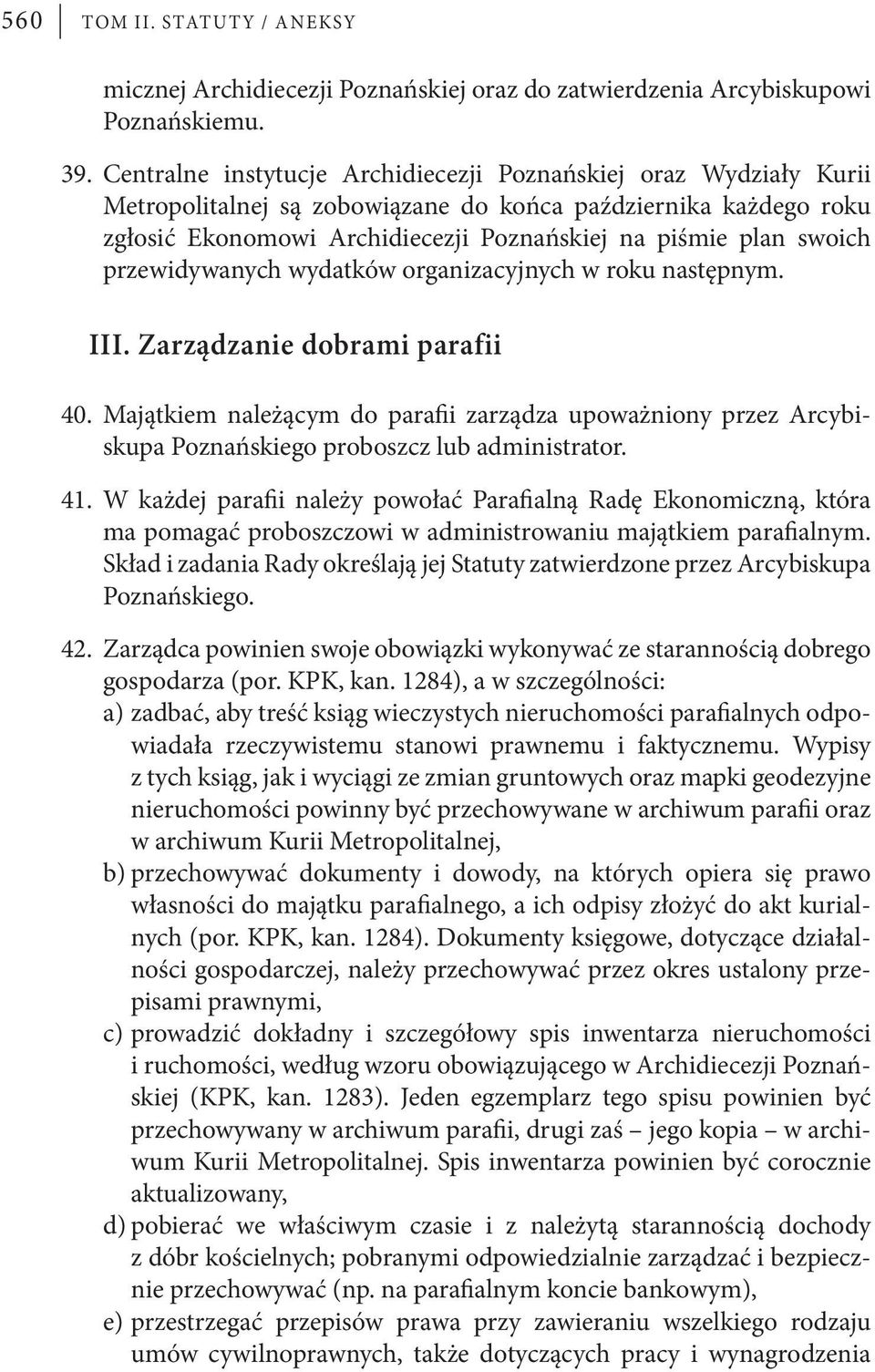 560 TOM II. STATUTY / ANEKSY

micznej Archidiecezji Poznańskiej oraz do zatwierdzenia Arcybiskupowi Poznańskiemu.

39. Centralne instytucje Archidiecezji Poznańskiej oraz Wydziały Kurii Metropolitalnej są zobowiązane do końca października każdego roku zgłosić Ekonomowi Archidiecezji Poznańskiej na piśmie plan swoich przewidywanych wydatków organizacyjnych w roku następnym.

III. Zarządzanie dobrami parafii

40. Majątkiem należącym do parafii zarządza upoważniony przez Arcybiskupa Poznańskiego proboszcz lub administrator.

41. W każdej parafii należy powołać Parafialną Radę Ekonomiczną, która ma pomagać proboszczowi w administrowaniu majątkiem parafialnym. Skład i zadania Rady określają jej Statuty zatwierdzone przez Arcybiskupa Poznańskiego.

42. Zarządca powinien swoje obowiązki wykonywać ze starannością dobrego gospodarza (por. KPK, kan. 1284), a w szczególności:
a) zadbać, aby treść ksiąg wieczystych nieruchomości parafialnych odpowiadała rzeczywistemu stanowi prawnemu i faktycznemu. Wypisy z tych ksiąg, jak i wyciągi ze zmian gruntowych oraz mapki geodezyjne nieruchomości powinny być przechowywane w archiwum parafii oraz w archiwum Kurii Metropolitalnej,
b) przechowywać dokumenty i dowody, na których opiera się prawo własności do majątku parafialnego, a ich odpisy złożyć do akt kurialnych (por. KPK, kan. 1284). Dokumenty księgowe, dotyczące działalności gospodarczej, należy przechowywać przez okres ustalony przepisami prawnymi,
c) prowadzić dokładny i szczegółowy spis inwentarza nieruchomości i ruchomości, według wzoru obowiązującego w Archidiecezji Poznańskiej (KPK, kan. 1283). Jeden egzemplarz tego spisu powinien być przechowywany w archiwum parafii, drugi zaś – jego kopia – w archiwum Kurii Metropolitalnej. Spis inwentarza powinien być corocznie aktualizowany,
d) pobierać we właściwym czasie i z należytą starannością dochody z dóbr kościelnych; pobranymi odpowiedzialnie zarządzać i bezpiecznie przechowywać (np. na parafialnym koncie bankowym),
e) przestrzegać przepisów prawa przy zawieraniu wszelkiego rodzaju umów cywilnoprawnych, także dotyczących pracy i wynagrodzenia